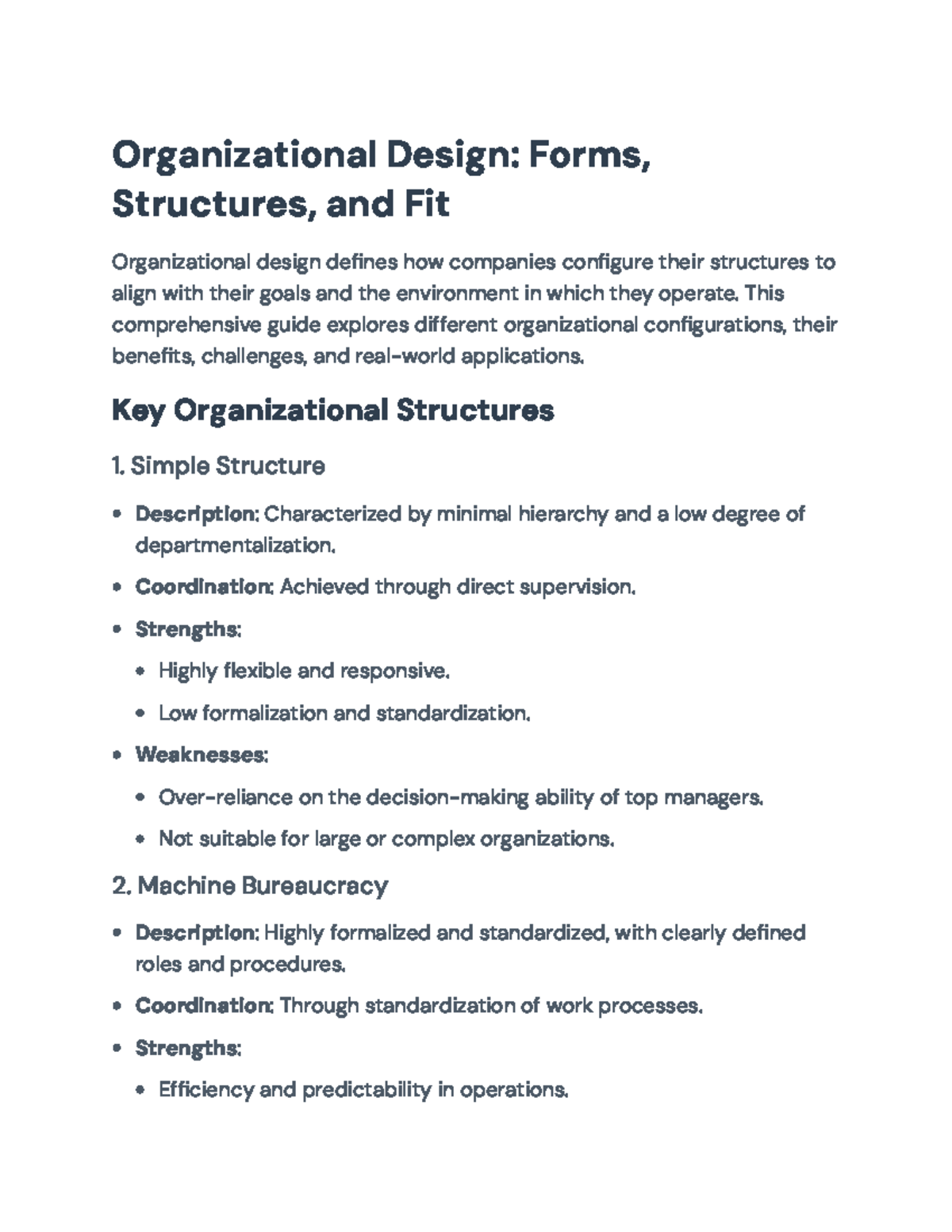 Organizational Design: Forms, Structures, and Fit

Organizational design defines how companies configure their structures to align with their goals and the environment in which they operate. This comprehensive guide explores different organizational configurations, their benefits, challenges, and real-world applications.

Key Organizational Structures

1. Simple Structure

• Description: Characterized by minimal hierarchy and a low degree of departmentalization.
• Coordination: Achieved through direct supervision.
• Strengths:
• Highly flexible and responsive.
• Low formalization and standardization.
• Weaknesses:
• Over-reliance on the decision-making ability of top managers.
• Not suitable for large or complex organizations.

2. Machine Bureaucracy

• Description: Highly formalized and standardized, with clearly defined roles and procedures.
• Coordination: Through standardization of work processes.
• Strengths:
• Efficiency and predictability in operations.